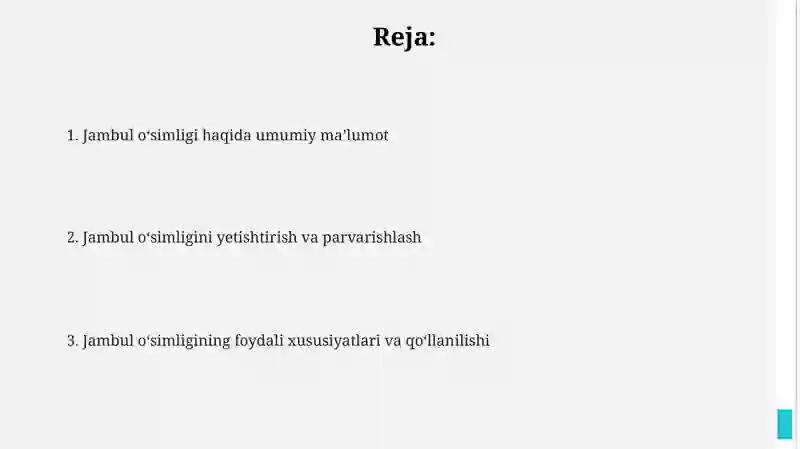 Reja:

1. Jambul o‘simligi haqida umumiy ma’lumot

2. Jambul o‘simligini yetishtirish va parvarishlash

3. Jambul o‘simligining foydali xususiyatlari va qo‘llanilishi